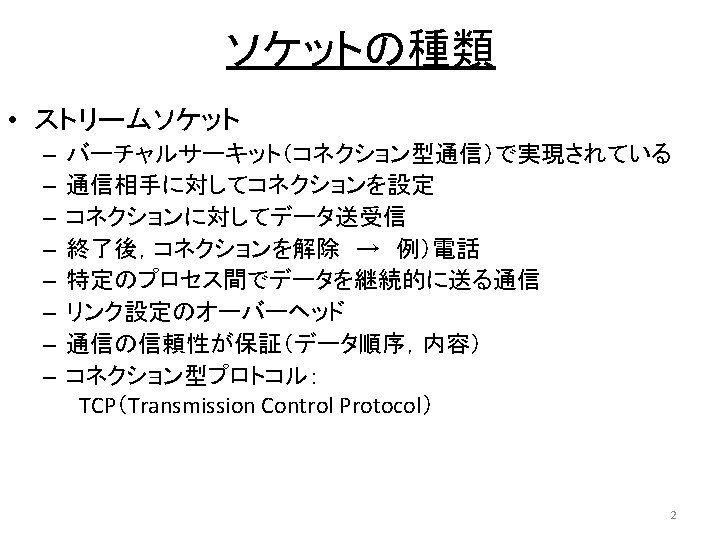 ソケットの種類

• ストリームソケット
- バーチャルサーキット（コネクション型通信）で実現されている
- 通信相手に対してコネクションを設定
- コネクションに対してデータ送受信
- 終了後，コネクションを解除 → 例）電話
- 特定のプロセス間でデータを継続的に送る通信
- リンク設定のオーバーヘッド
- 通信の信頼性が保証（データ順序，内容）
- コネクション型プロトコル：
TCP（Transmission Control Protocol）

2